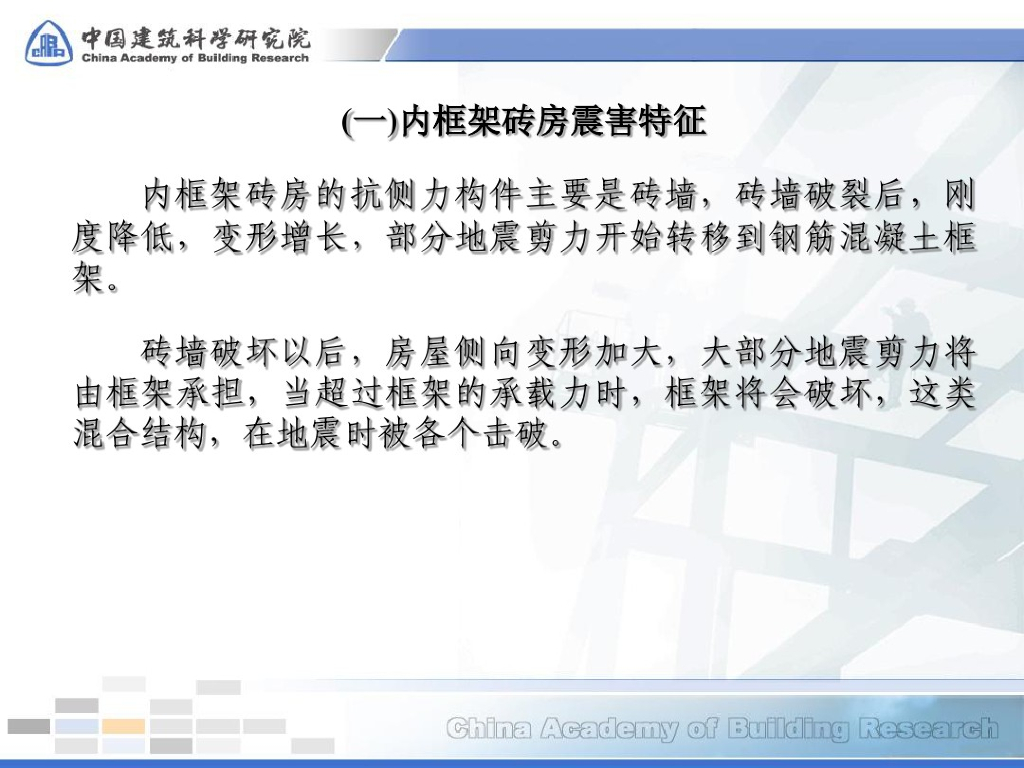 中国建筑科学研究院
China Academy of Building Research

(一)内框架砖房震害特征

内框架砖房的抗侧力构件主要是砖墙，砖墙破裂后，刚度降低，变形增长，部分地震剪力开始转移到钢筋混凝土框架。

砖墙破坏以后，房屋侧向变形加大，大部分地震剪力将由框架承担，当超过框架的承载力时，框架将会破坏，这类混合结构，在地震时被各个击破。

China Academy of Building Research